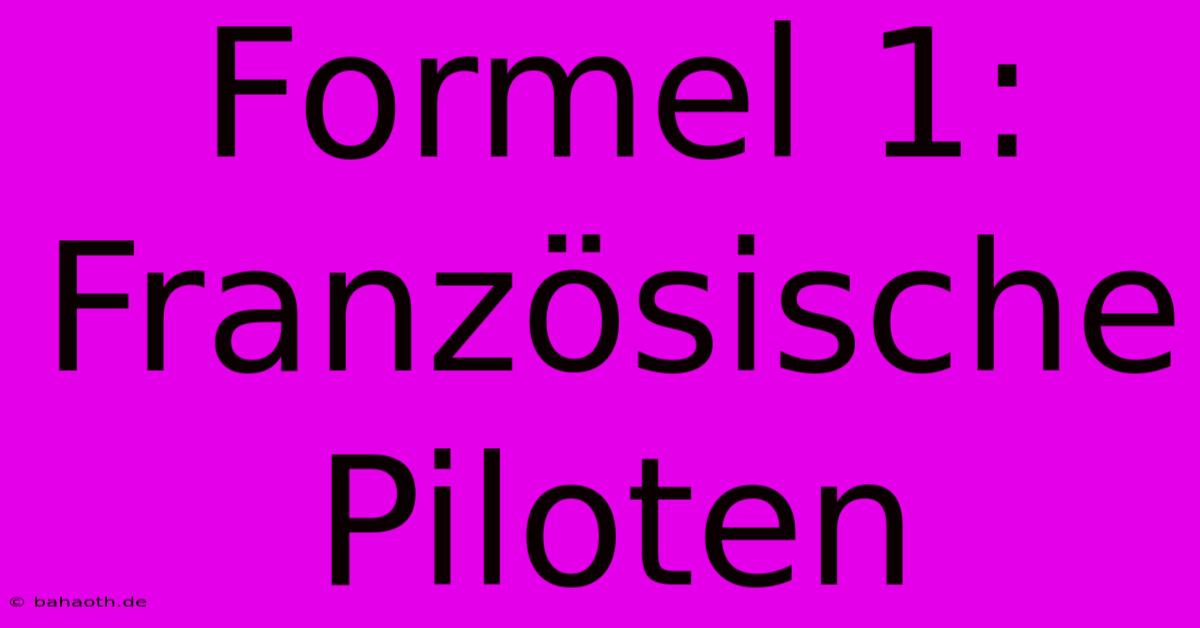 Formel 1: Französische Piloten

© bahaoth.de